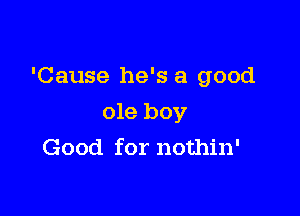 'Cause he's a good
ole boy
Good for nothin'